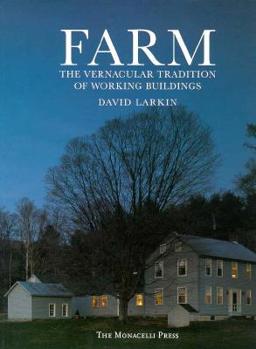 FARM
THE VERNACULAR TRADITION OF WORKING BUILDINGS
DAVID LARKIN

THE MONACELLI PRESS